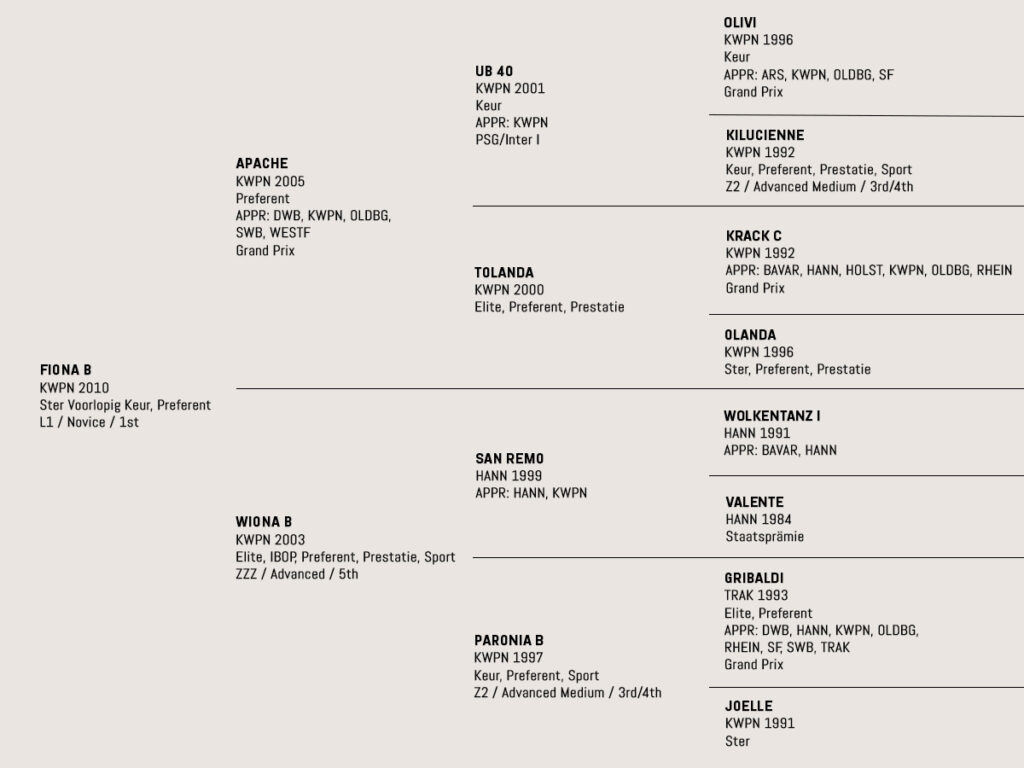 FIONA B
KWPN 2010
Ster Voorlopig Keur, Preferent
L1 / Novice / 1st

APACHE
KWPN 2005
Preferent
APPR: DWB, KWPN, OLDBG, SWB, WESTF
Grand Prix

WIONA B
KWPN 2003
Elite, IBOP, Preferent, Prestatie, Sport
ZZZ / Advanced / 5th

UB 40
KWPN 2001
Keur
APPR: KWPN
PSG/Inter I

TOLANDA
KWPN 2000
Elite, Preferent, Prestatie

SAN REMO
HANN 1999
APPR: HANN, KWPN

PARONIA B
KWPN 1997
Keur, Preferent, Sport
Z2 / Advanced Medium / 3rd/4th

OLIVI
KWPN 1996
Keur
APPR: ARS, KWPN, OLDBG, SF
Grand Prix

KILUCIENNE
KWPN 1992
Keur, Preferent, Prestatie, Sport
Z2 / Advanced Medium / 3rd/4th

KRACK C
KWPN 1992
APPR: BAVAR, HANN, HOLST, KWPN, OLDBG, RHEIN
Grand Prix

OLANDA
KWPN 1996
Ster, Preferent, Prestatie

WOLKENTANZ I
HANN 1991
APPR: BAVAR, HANN

VALENTE
HANN 1984
Staatsprämie

GRIBALDI
TRAK 1993
Elite, Preferent
APPR: DWB, HANN, KWPN, OLDBG, RHEIN, SF, SWB, TRAK
Grand Prix

JOELLE
KWPN 1991
Ster